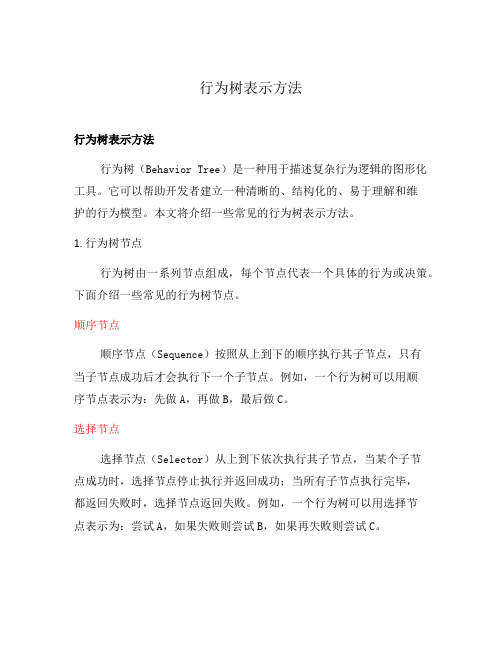 行为树表示方法

行为树表示方法

行为树（Behavior Tree）是一种用于描述复杂行为逻辑的图形化工具。它可以帮助开发者建立一种清晰的、结构化的、易于理解和维护的行为模型。本文将介绍一些常见的行为树表示方法。

1.行为树节点

行为树由一系列节点组成，每个节点代表一个具体的行为或决策。下面介绍一些常见的行为树节点。

顺序节点

顺序节点（Sequence）按照从上到下的顺序执行其子节点，只有当子节点成功后才会执行下一个子节点。例如，一个行为树可以用顺序节点表示为：先做A，再做B，最后做C。

选择节点

选择节点（Selector）从上到下依次执行其子节点，当某个子节点成功时，选择节点停止执行并返回成功；当所有子节点执行完毕，都返回失败时，选择节点返回失败。例如，一个行为树可以用选择节点表示为：尝试A，如果失败则尝试B，如果再失败则尝试C。